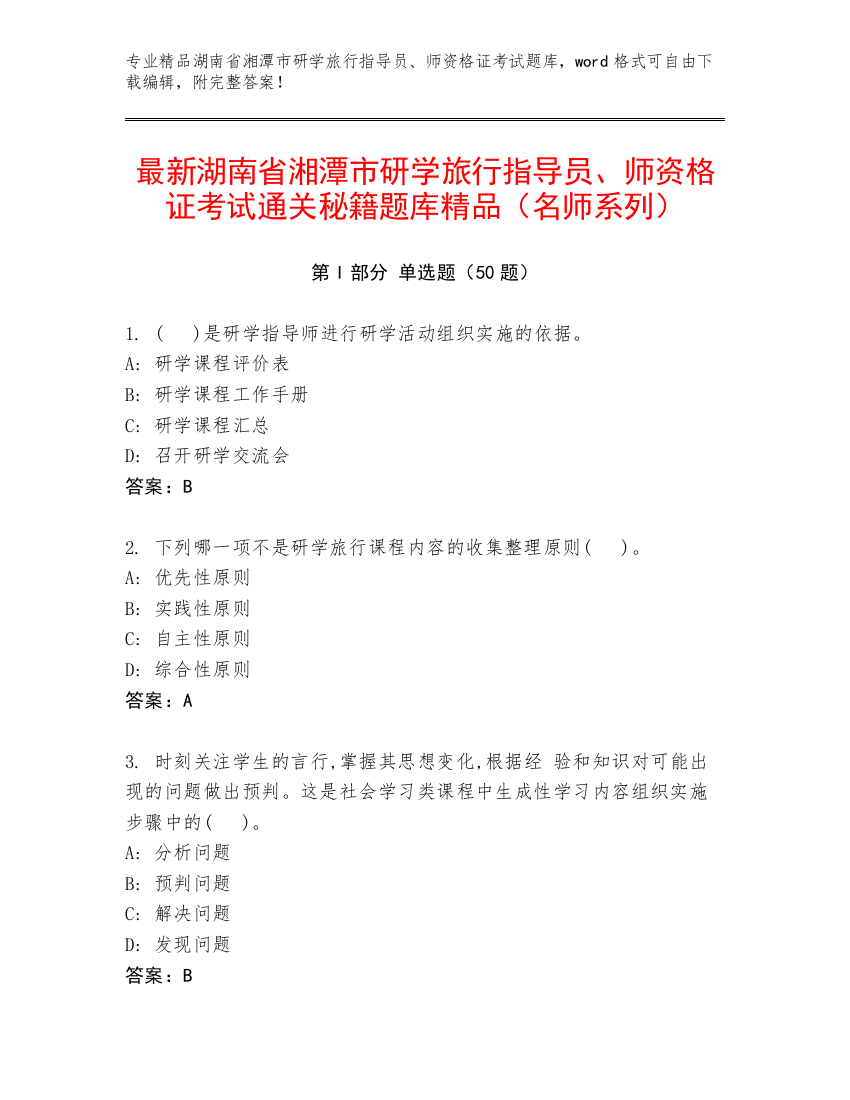 专业精品湖南省湘潭市研学旅行指导员、师资格证考试题库，word 格式可自由下载编辑，附完整答案！

最新湖南省湘潭市研学旅行指导员、师资格证考试通关秘籍题库精品（名师系列）

第 I 部分 单选题（50 题）

1. （ ）是研学指导师进行研学活动组织实施的依据。
A: 研学课程评价表
B: 研学课程工作手册
C: 研学课程汇总
D: 召开研学交流会
答案：B

2. 下列哪一项不是研学旅行课程内容的收集整理原则（ ）。
A: 优先性原则
B: 实践性原则
C: 自主性原则
D: 综合性原则
答案：A

3. 时刻关注学生的言行,掌握其思想变化,根据经 验和知识对可能出现的问题做出预判。这是社会学习类课程中生成性学习内容组织实施步骤中的（ ）。
A: 分析问题
B: 预判问题
C: 解决问题
D: 发现问题
答案：B